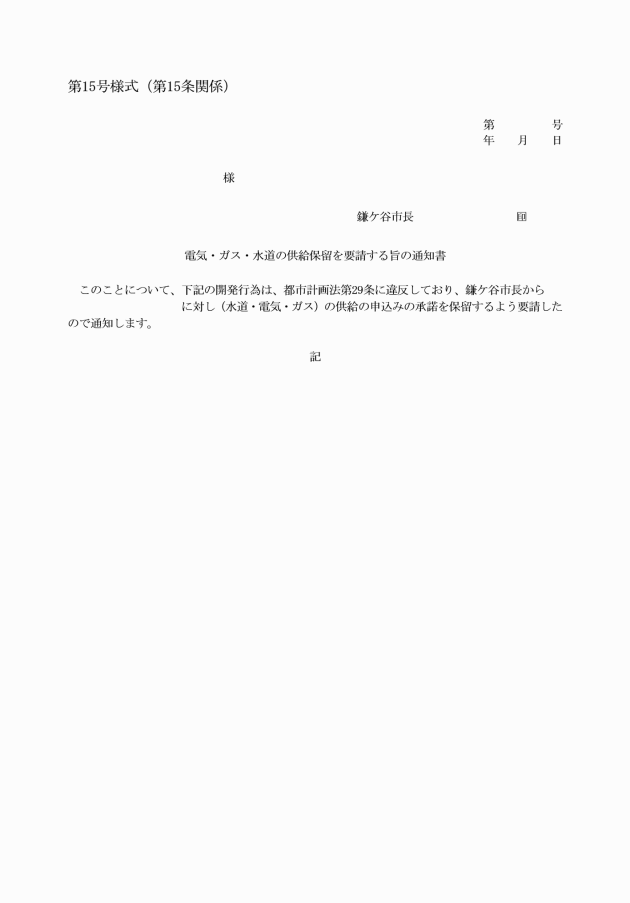 第15号様式（第15条関係）

第　　号
年　月　日

様

鎌ケ谷市長　　　　印

電気・ガス・水道の供給保留を要請する旨の通知書

このことについて、下記の開発行為は、都市計画法第29条に違反しており、鎌ケ谷市長から　　　　に対し（水道・電気・ガス）の供給の申込みの承諾を保留するよう要請したので通知します。

記